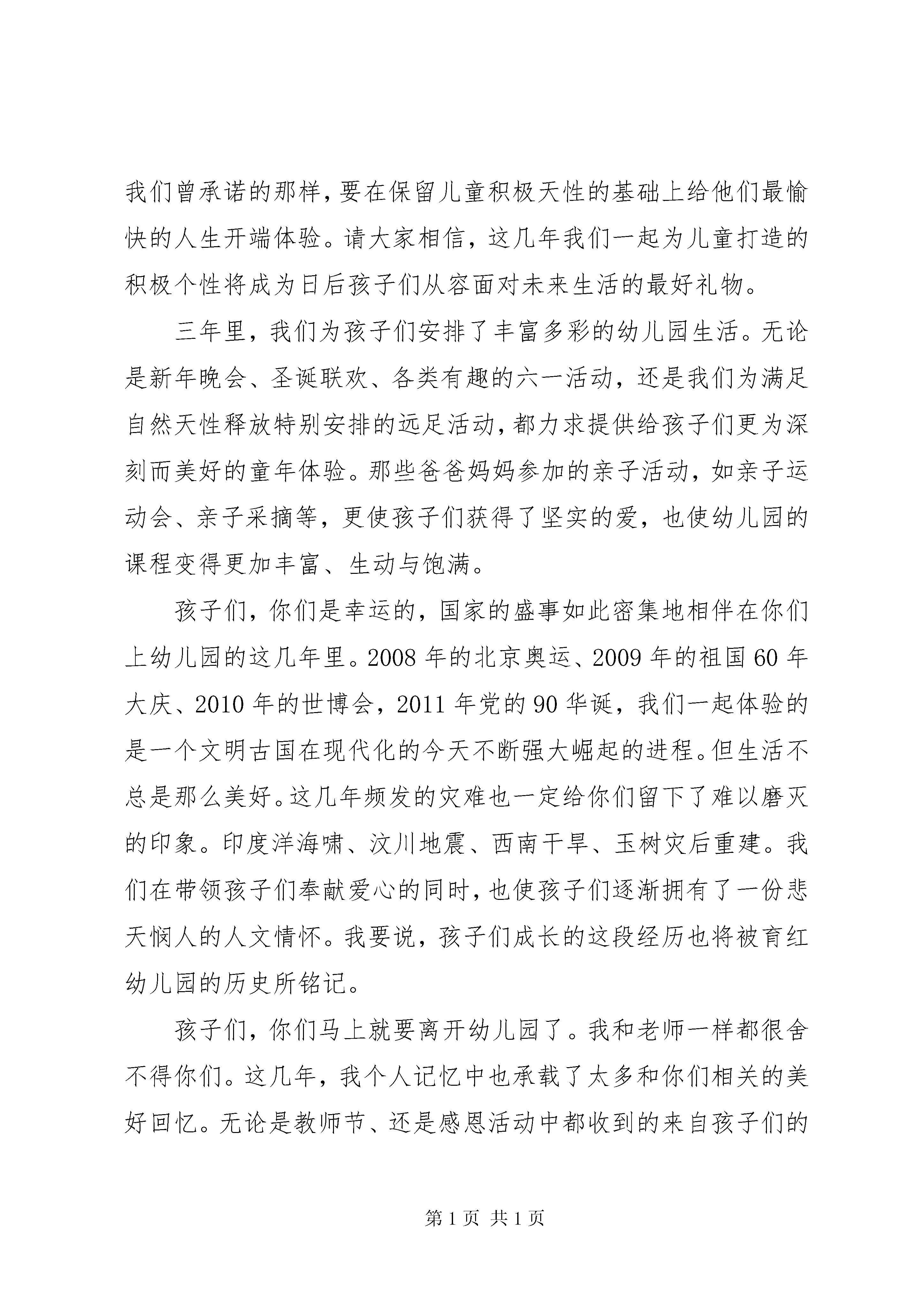 我们曾承诺的那样，要在保留儿童积极天性的基础上给他们最愉快的人生开端体验。请大家相信，这几年我们一起为儿童打造的积极个性将成为日后孩子们从容面对未来生活的最好礼物。

三年里，我们为孩子们安排了丰富多彩的幼儿园生活。无论是新年晚会、圣诞联欢、各类有趣的六一活动，还是我们为满足自然天性释放特别安排的远足活动，都力求提供给孩子们更为深刻而美好的童年体验。那些爸爸妈妈参加的亲子活动，如亲子运动会、亲子采摘等，更使孩子们获得了坚实的爱，也使幼儿园的课程变得更加丰富、生动与饱满。

孩子们，你们是幸运的，国家的盛事如此密集地相伴在你们上幼儿园的这几年里。2008 年的北京奥运、2009 年的祖国 60 年大庆、2010 年的世博会，2011 年党的 90 华诞，我们一起体验的是一个文明古国在现代化的今天不断强大崛起的进程。但生活不总是那么美好。这几年频发的灾难也一定给你们留下了难以磨灭的印象。印度洋海啸、汶川地震、西南干旱、玉树灾后重建。我们在带领孩子们奉献爱心的同时，也使孩子们逐渐拥有了一份悲天悯人的人文情怀。我要说，孩子们成长的这段经历也将被育红幼儿园的历史所铭记。

孩子们，你们马上就要离开幼儿园了。我和老师一样都很舍不得你们。这几年，我个人记忆中也承载了太多和你们相关的美好回忆。无论是教师节、还是感恩活动中都收到的来自孩子们的

第 1 页 共 1 页